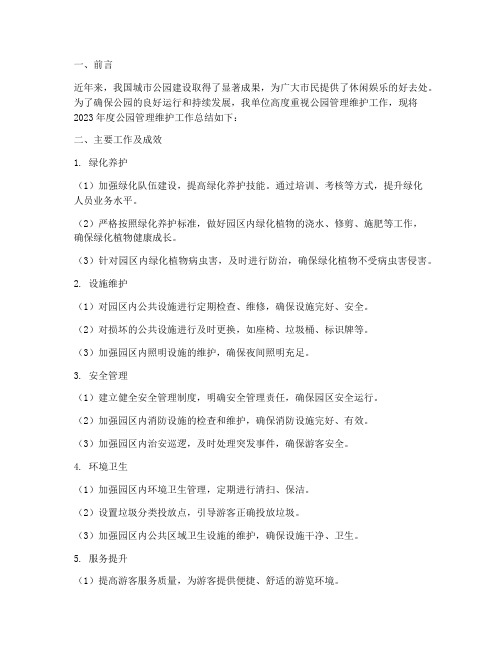 一、前言

近年来，我国城市公园建设取得了显著成果，为广大市民提供了休闲娱乐的好去处。为了确保公园的良好运行和持续发展，我单位高度重视公园管理维护工作，现将2023年度公园管理维护工作总结如下：

二、主要工作及成效

1. 绿化养护

（1）加强绿化队伍建设，提高绿化养护技能。通过培训、考核等方式，提升绿化人员业务水平。

（2）严格按照绿化养护标准，做好园区内绿化植物的浇水、修剪、施肥等工作，确保绿化植物健康成长。

（3）针对园区内绿化植物病虫害，及时进行防治，确保绿化植物不受病虫害侵害。

2. 设施维护

（1）对园区内公共设施进行定期检查、维修，确保设施完好、安全。

（2）对损坏的公共设施进行及时更换，如座椅、垃圾桶、标识牌等。

（3）加强园区内照明设施的维护，确保夜间照明充足。

3. 安全管理

（1）建立健全安全管理制度，明确安全管理责任，确保园区安全运行。

（2）加强园区内消防设施的检查和维护，确保消防设施完好、有效。

（3）加强园区内治安巡逻，及时处理突发事件，确保游客安全。

4. 环境卫生

（1）加强园区内环境卫生管理，定期进行清扫、保洁。

（2）设置垃圾分类投放点，引导游客正确投放垃圾。

（3）加强园区内公共区域卫生设施的维护，确保设施干净、卫生。

5. 服务提升

（1）提高游客服务质量，为游客提供便捷、舒适的游览环境。